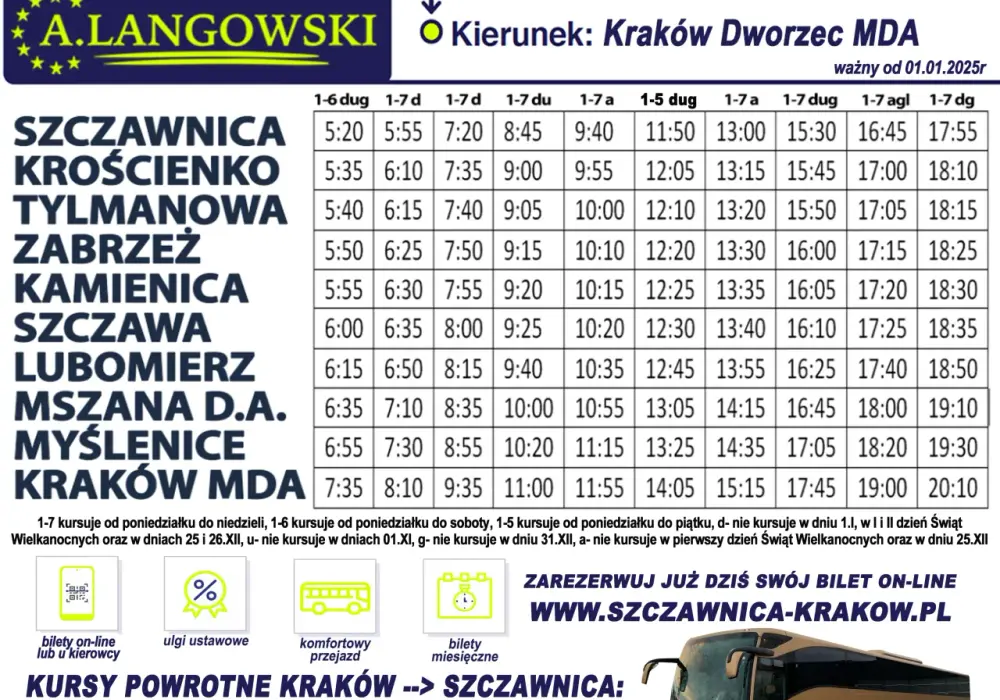 A.LANGOWSKI

Kierunek: Kraków Dworzec MDA

ważny od 01.01.2025r

| | 1-6 dug | 1-7 d | 1-7 d | 1-7 du | 1-7 a | 1-5 dug | 1-7 a | 1-7 dug | 1-7 agl | 1-7 dg |
|---|---|---|---|---|---|---|---|---|---|---|
| SZCZAWNICA | 5:20 | 5:55 | 7:20 | 8:45 | 9:40 | 11:50 | 13:00 | 15:30 | 16:45 | 17:55 |
| KROŚCIENKO | 5:35 | 6:10 | 7:35 | 9:00 | 9:55 | 12:05 | 13:15 | 15:45 | 17:00 | 18:10 |
| TYLMANOWA | 5:40 | 6:15 | 7:40 | 9:05 | 10:00 | 12:10 | 13:20 | 15:50 | 17:05 | 18:15 |
| ZABRZEŻ | 5:50 | 6:25 | 7:50 | 9:15 | 10:10 | 12:20 | 13:30 | 16:00 | 17:15 | 18:25 |
| KAMIENICA | 5:55 | 6:30 | 7:55 | 9:20 | 10:15 | 12:25 | 13:35 | 16:05 | 17:20 | 18:30 |
| SZCZAWA | 6:00 | 6:35 | 8:00 | 9:25 | 10:20 | 12:30 | 13:40 | 16:10 | 17:25 | 18:35 |
| LUBOMIERZ | 6:15 | 6:50 | 8:15 | 9:40 | 10:35 | 12:45 | 13:55 | 16:25 | 17:40 | 18:50 |
| MSZANA D.A. | 6:35 | 7:10 | 8:35 | 10:00 | 10:55 | 13:05 | 14:15 | 16:45 | 18:00 | 19:10 |
| MYŚLENICE | 6:55 | 7:30 | 8:55 | 10:20 | 11:15 | 13:25 | 14:35 | 17:05 | 18:20 | 19:30 |
| KRAKÓW MDA | 7:35 | 8:10 | 9:35 | 11:00 | 11:55 | 14:05 | 15:15 | 17:45 | 19:00 | 20:10 |

1-7 kursuje od poniedziałku do niedzieli, 1-6 kursuje od poniedziałku do soboty, 1-5 kursuje od poniedziałku do piątku, d- nie kursuje w dniu 1.I, w I i II dzień Świąt Wielkanocnych oraz w dniach 25 i 26.XII, u- nie kursuje w dniach 01.XI, g- nie kursuje w dniu 31.XII, a- nie kursuje w pierwszy dzień Świąt Wielkanocnych oraz w dniu 25.XII

bilety on-line lub u kierowcy

ulgi ustawowe

komfortowy przejazd

bilety miesięczne

ZAREZERWUJ JUŻ DZIŚ SWÓJ BILET ON-LINE
WWW.SZCZAWNICA-KRAKOW.PL

KURSY POWROTNE KRAKÓW --> SZCZAWNICA: